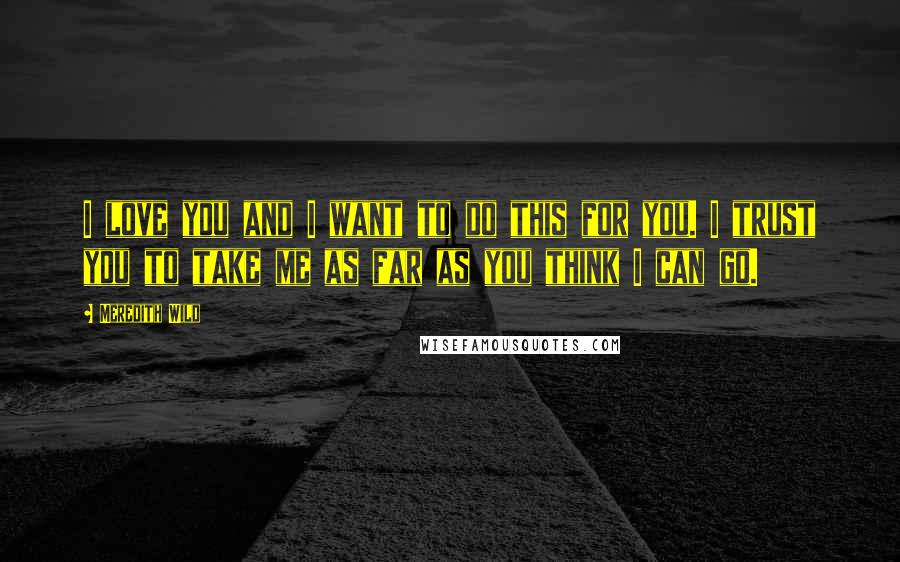 I LOVE YOU AND I WANT TO DO THIS FOR YOU. I TRUST YOU TO TAKE ME AS FAR AS YOU THINK I CAN GO.

MEREDITH WILD

WISEFAMOUSQUOTES.COM